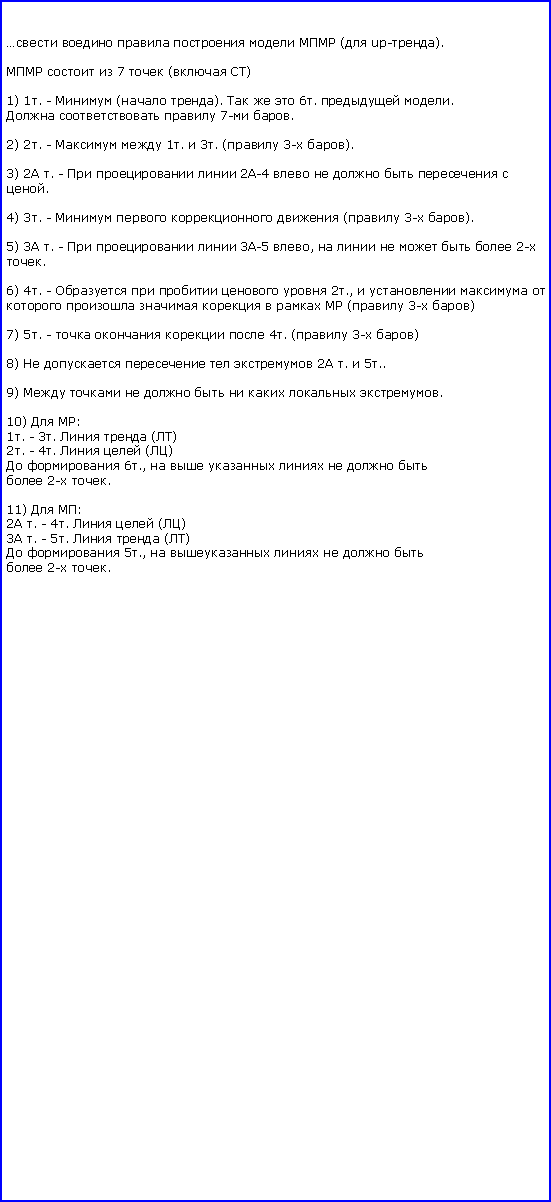 ...свести воедино правила построения модели МПМР (для up-тренда).

МПМР состоит из 7 точек (включая СТ)

1) 1т. - Минимум (начало тренда). Так же это 6т. предыдущей модели. Должна соответствовать правилу 7-ми баров.

2) 2т. - Максимум между 1т. и 3т. (правилу 3-х баров).

3) 2А т. - При проецировании линии 2А-4 влево не должно быть пересечения с ценой.

4) 3т. - Минимум первого коррекционного движения (правилу 3-х баров).

5) 3А т. - При проецировании линии 3А-5 влево, на линии не может быть более 2-х точек.

6) 4т. - Образуется при пробитии ценового уровня 2т., и установлении максимума от которого произошла значимая корекция в рамках МР (правилу 3-х баров)

7) 5т. - точка окончания корекции после 4т. (правилу 3-х баров)

8) Не допускается пересечение тел экстремумов 2А т. и 5т..

9) Между точками не должно быть ни каких локальных экстремумов.

10) Для МР:
1т. - 3т. Линия тренда (ЛТ)
2т. - 4т. Линия целей (ЛЦ)
До формирования 6т., на выше указанных линиях не должно быть более 2-х точек.

11) Для МП:
2А т. - 4т. Линия целей (ЛЦ)
3А т. - 5т. Линия тренда (ЛТ)
До формирования 5т., на вышеуказанных линиях не должно быть более 2-х точек.